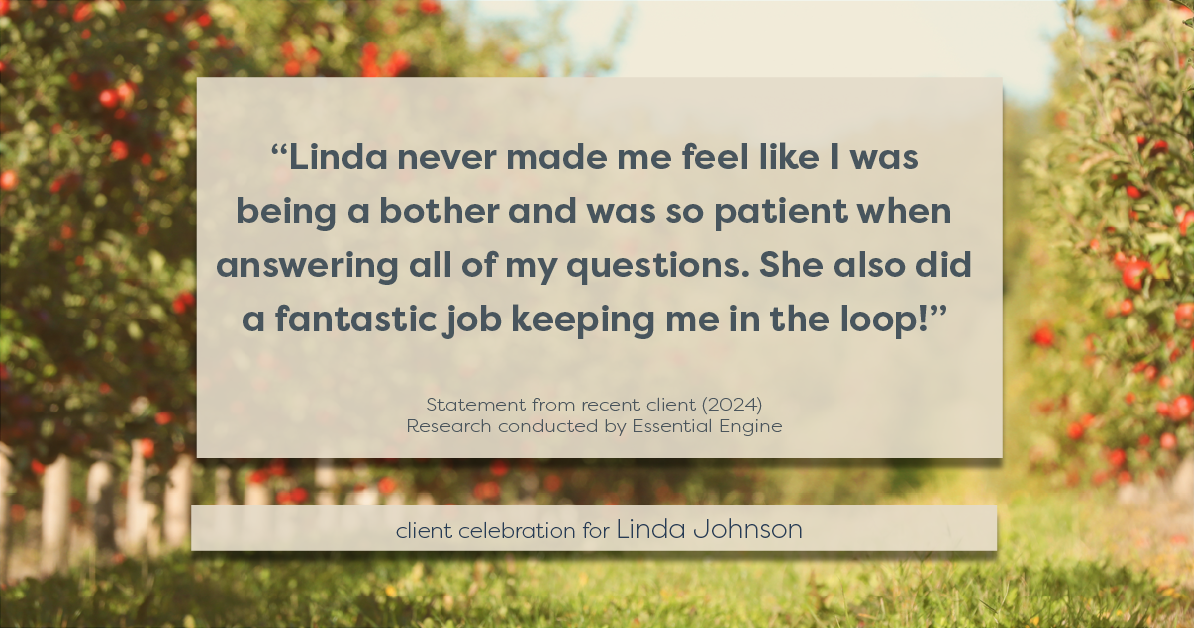 “Linda never made me feel like I was being a bother and was so patient when answering all of my questions. She also did a fantastic job keeping me in the loop!”

Statement from recent client (2024)
Research conducted by Essential Engine

client celebration for Linda Johnson